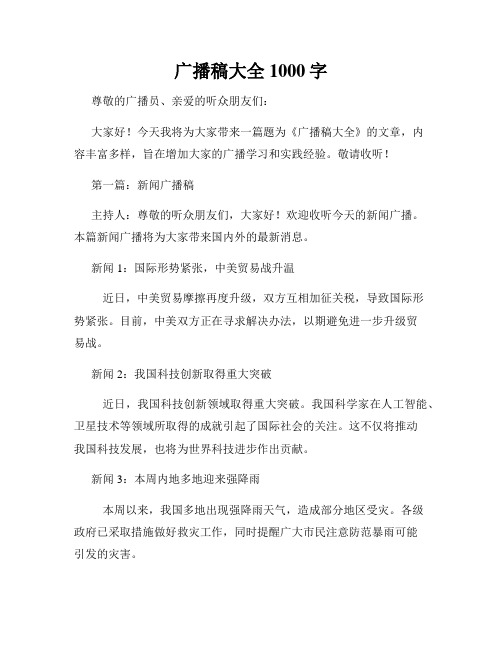 广播稿大全 1000 字

尊敬的广播员、亲爱的听众朋友们：

大家好！今天我将为大家带来一篇题为《广播稿大全》的文章，内容丰富多样，旨在增加大家的广播学习和实践经验。敬请收听！

第一篇：新闻广播稿

主持人：尊敬的听众朋友们，大家好！欢迎收听今天的新闻广播。本篇新闻广播将为大家带来国内外的最新消息。

新闻 1：国际形势紧张，中美贸易战升温

近日，中美贸易摩擦再度升级，双方互相加征关税，导致国际形势紧张。目前，中美双方正在寻求解决办法，以期避免进一步升级贸易战。

新闻 2：我国科技创新取得重大突破

近日，我国科技创新领域取得重大突破。我国科学家在人工智能、卫星技术等领域所取得的成就引起了国际社会的关注。这不仅将推动我国科技发展，也将为世界科技进步作出贡献。

新闻 3：本周内地多地迎来强降雨

本周以来，我国多地出现强降雨天气，造成部分地区受灾。各级政府已采取措施做好救灾工作，同时提醒广大市民注意防范暴雨可能引发的灾害。